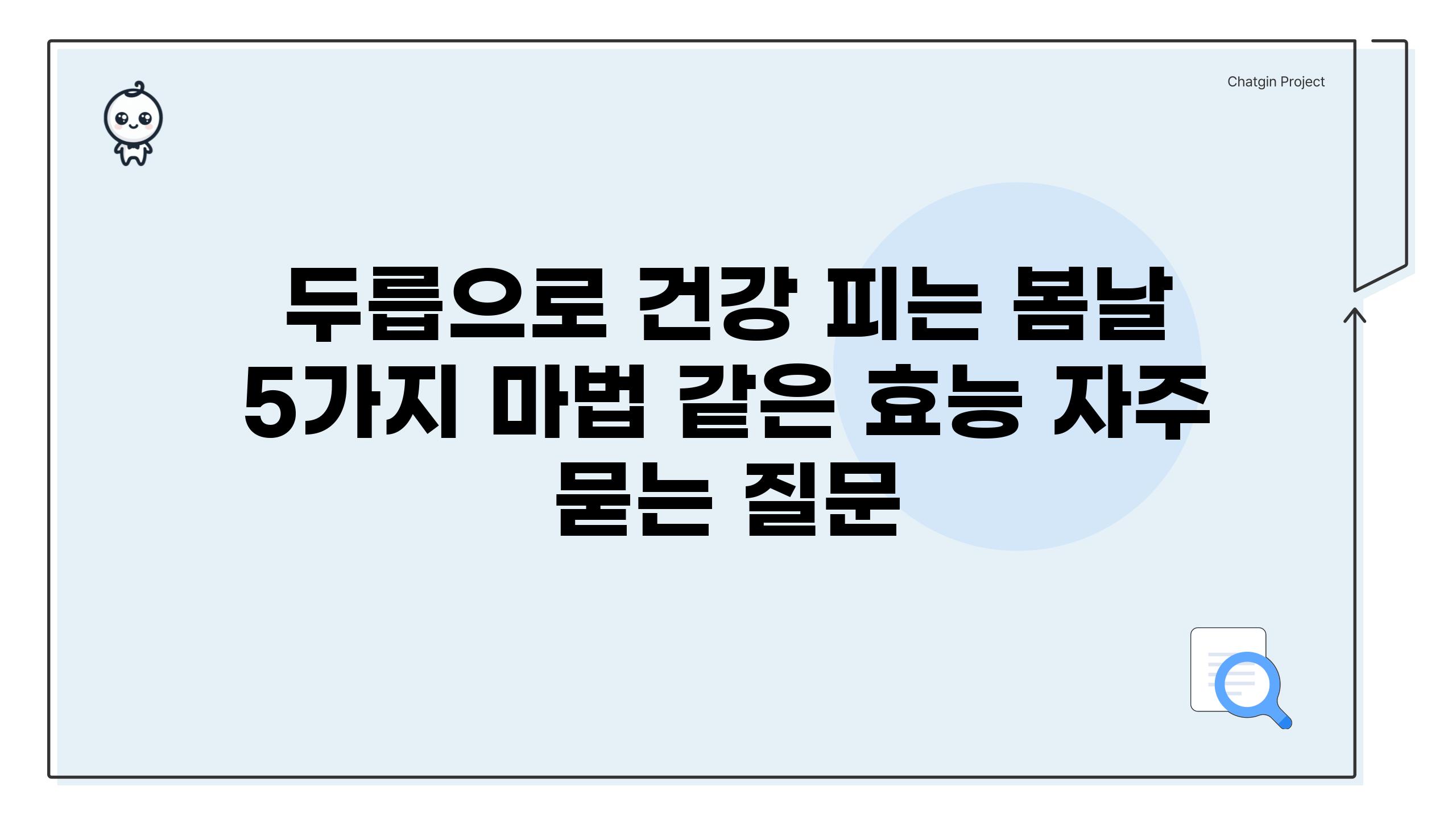 Chatgin Project

두릅으로 건강 피는 봄날 5가지 마법 같은 효능 자주 묻는 질문